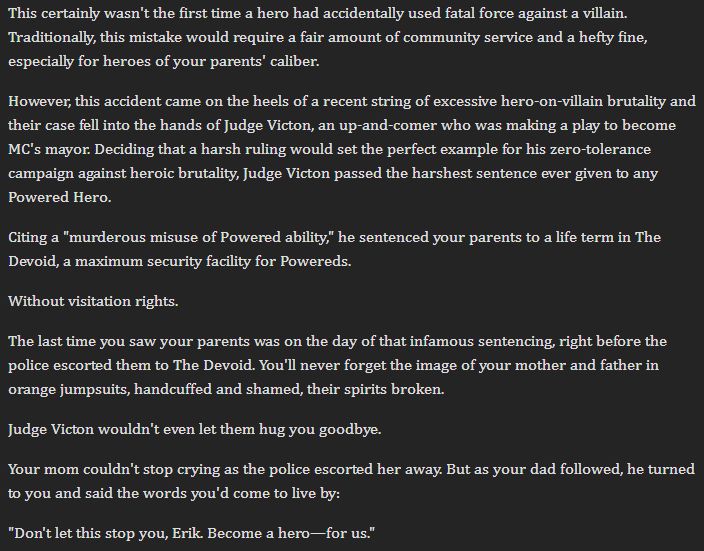 This certainly wasn't the first time a hero had accidentally used fatal force against a villain. Traditionally, this mistake would require a fair amount of community service and a hefty fine, especially for heroes of your parents' caliber.

However, this accident came on the heels of a recent string of excessive hero-on-villain brutality and their case fell into the hands of Judge Victon, an up-and-comer who was making a play to become MC's mayor. Deciding that a harsh ruling would set the perfect example for his zero-tolerance campaign against heroic brutality, Judge Victon passed the harshest sentence ever given to any Powered Hero.

Citing a "murderous misuse of Powered ability," he sentenced your parents to a life term in The Devoid, a maximum security facility for Powereds.

Without visitation rights.

The last time you saw your parents was on the day of that infamous sentencing, right before the police escorted them to The Devoid. You'll never forget the image of your mother and father in orange jumpsuits, handcuffed and shamed, their spirits broken.

Judge Victon wouldn't even let them hug you goodbye.

Your mom couldn't stop crying as the police escorted her away. But as your dad followed, he turned to you and said the words you'd come to live by:

"Don't let this stop you, Erik. Become a hero—for us."